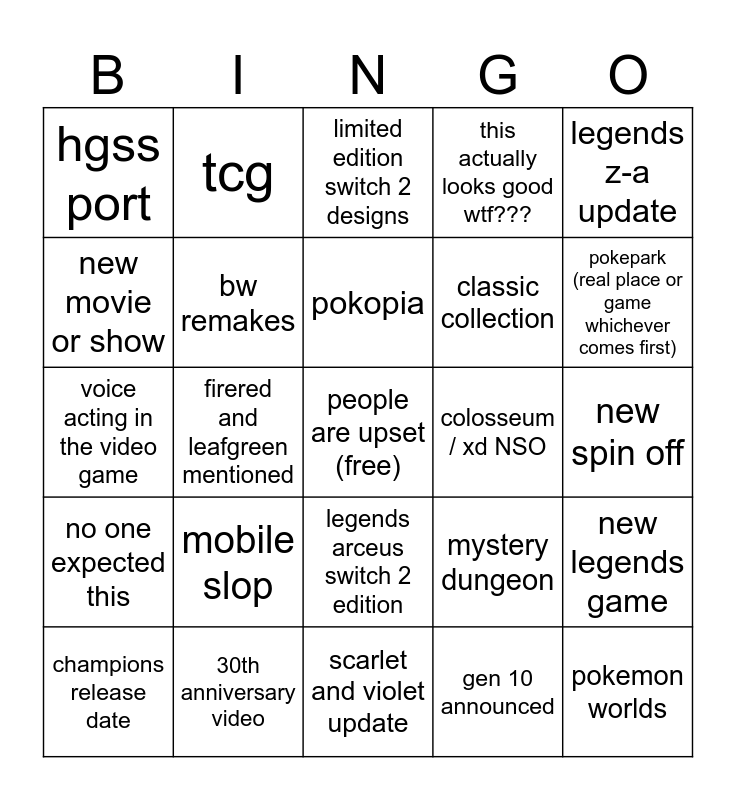 | B | I | N | G | O |
|---|---|---|---|---|
| hgss port | tcg | limited edition switch 2 designs | this actually looks good wtf??? | legends z-a update |
| new movie or show | bw remakes | pokopia | classic collection | pokepark (real place or game whichever comes first) |
| voice acting in the video game | firered and leafgreen mentioned | people are upset (free) | colosseum / xd NSO | new spin off |
| no one expected this | mobile slop | legends arceus switch 2 edition | mystery dungeon | new legends game |
| champions release date | 30th anniversary video | scarlet and violet update | gen 10 announced | pokemon worlds |